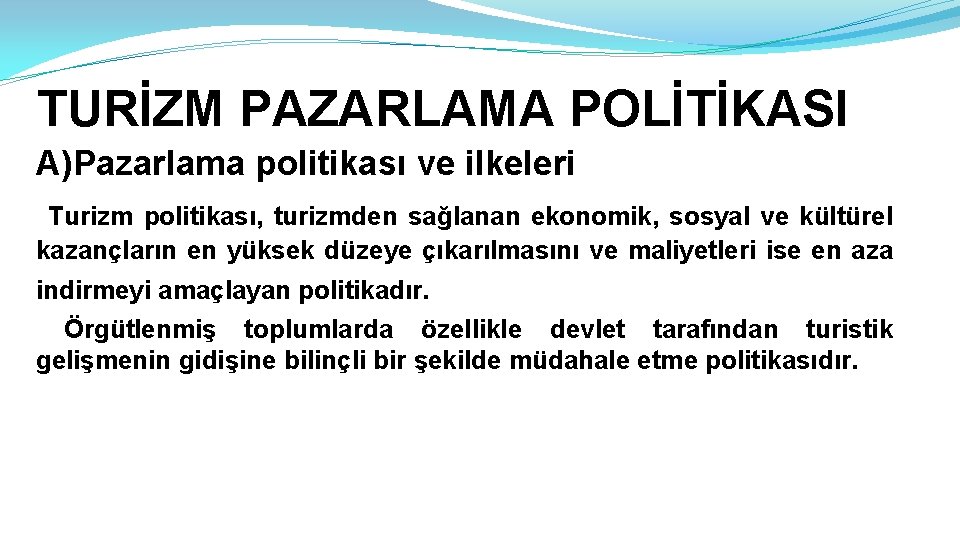 TURİZM PAZARLAMA POLİTİKASI

A)Pazarlama politikası ve ilkeleri

Turizm politikası, turizmden sağlanan ekonomik, sosyal ve kültürel kazançların en yüksek düzeye çıkarılmasını ve maliyetleri ise en aza indirmeyi amaçlayan politikadır.

Örgütlenmiş toplumlarda özellikle devlet tarafından turistik gelişmenin gidişine bilinçli bir şekilde müdahale etme politikasıdır.